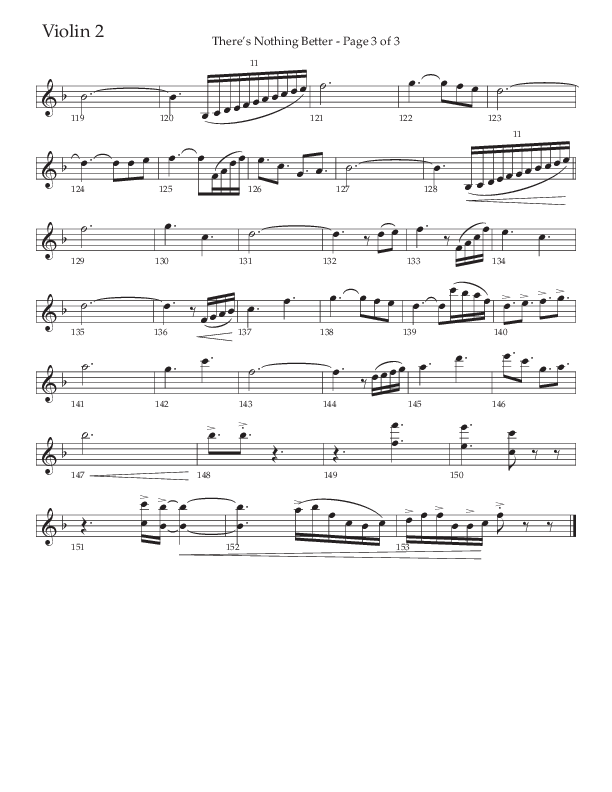 Violin 2

There's Nothing Better - Page 3 of 3

11

119 120 121 122 123

11

124 125 126 127 128

129 130 131 132 133 134

135 136 137 138 139 140

141 142 143 144 145 146

147 148 149 150

151 152 153